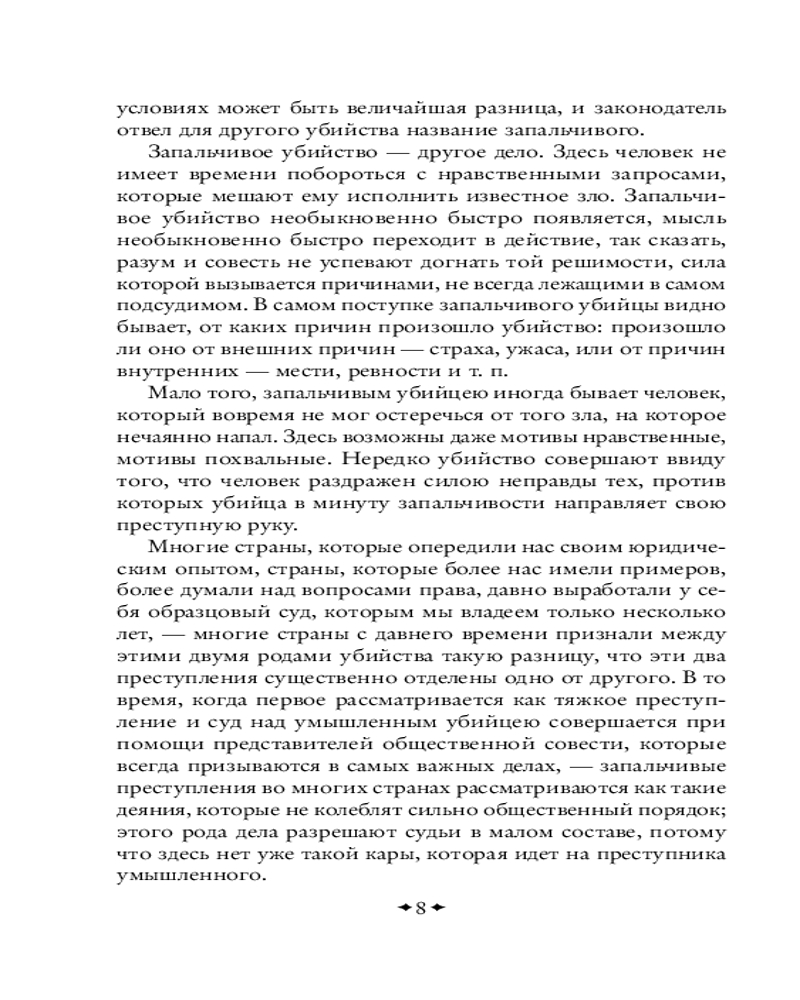 условиях может быть величайшая разница, и законодатель отвел для другого убийства название запальчивого.

Запальчивое убийство — другое дело. Здесь человек не имеет времени побороться с нравственными запросами, которые мешают ему исполнить известное зло. Запальчивое убийство необыкновенно быстро появляется, мысль необыкновенно быстро переходит в действие, так сказать, разум и совесть не успевают догнать той решимости, сила которой вызывается причинами, не всегда лежащими в самом подсудимом. В самом поступке запальчивого убийцы видно бывает, от каких причин произошло убийство: произошло ли оно от внешних причин — страха, ужаса, или от причин внутренних — мести, ревности и т. п.

Мало того, запальчивым убийцею иногда бывает человек, который вовремя не мог остеречься от того зла, на которое нечаянно напал. Здесь возможны даже мотивы нравственные, мотивы похвальные. Нередко убийство совершают ввиду того, что человек раздражен силою неправды тех, против которых убийца в минуту запальчивости направляет свою преступную руку.

Многие страны, которые опередили нас своим юридическим опытом, страны, которые более нас имели примеров, более думали над вопросами права, давно выработали у себя образцовый суд, которым мы владеем только несколько лет, — многие страны с давнего времени признали между этими двумя родами убийства такую разницу, что эти два преступления существенно отделены одно от другого. В то время, когда первое рассматривается как тяжкое преступление и суд над умышленным убийцею совершается при помощи представителей общественной совести, которые всегда призываются в самых важных делах, — запальчивые преступления во многих странах рассматриваются как такие деяния, которые не колеблят сильно общественный порядок; этого рода дела разрешают судьи в малом составе, потому что здесь нет уже такой кары, которая идет на преступника умышленного.

8